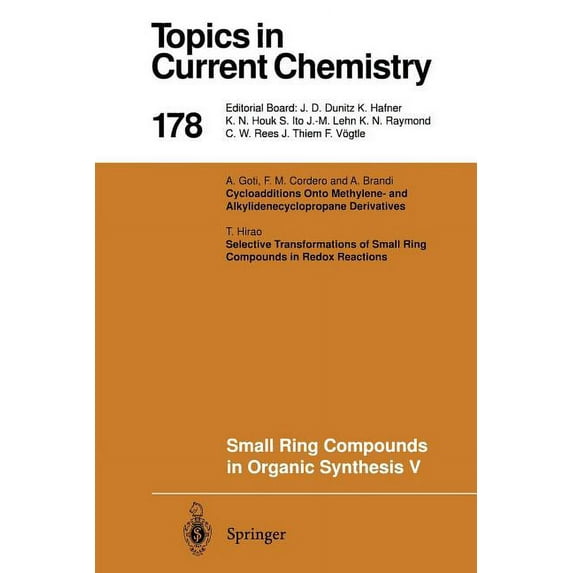 Topics in Current Chemistry

178

Editorial Board: J. D. Dunitz K. Hafner K. N. Houk S. Ito J.-M. Lehn K. N. Raymond C. W. Rees J. Thiem F. Vögtle

A. Goti, F. M. Cordero and A. Brandi
Cycloadditions Onto Methylene- and Alkylidenecyclopropane Derivatives

T. Hirao
Selective Transformations of Small Ring Compounds in Redox Reactions

Small Ring Compounds in Organic Synthesis V

Springer